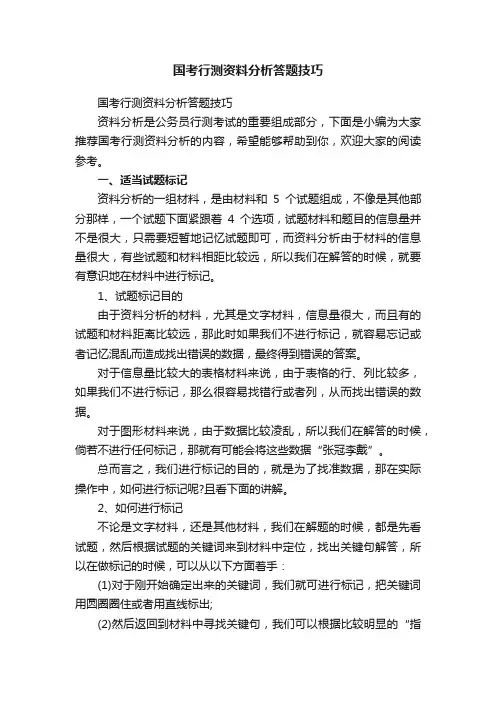 国考行测资料分析答题技巧

国考行测资料分析答题技巧

资料分析是公务员行测考试的重要组成部分，下面是小编为大家推荐国考行测资料分析的内容，希望能够帮助到你，欢迎大家的阅读参考。

一、适当试题标记

资料分析的一组材料，是由材料和 5 个试题组成，不像是其他部分那样，一个试题下面紧跟着 4 个选项，试题材料和题目的信息量并不是很大，只需要短暂地记忆试题即可，而资料分析由于材料的信息量很大，有些试题和材料相距比较远，所以我们在解答的时候，就要有意识地在材料中进行标记。

1、试题标记目的

由于资料分析的材料，尤其是文字材料，信息量很大，而且有的试题和材料距离比较远，那此时如果我们不进行标记，就容易忘记或者记忆混乱而造成找出错误的数据，最终得到错误的答案。

对于信息量比较大的表格材料来说，由于表格的行、列比较多，如果我们不进行标记，那么很容易找错行或者列，从而找出错误的数据。

对于图形材料来说，由于数据比较凌乱，所以我们在解答的时候，倘若不进行任何标记，那就有可能会将这些数据“张冠李戴”。

总而言之，我们进行标记的目的，就是为了找准数据，那在实际操作中，如何进行标记呢?且看下面的讲解。

2、如何进行标记

不论是文字材料，还是其他材料，我们在解题的时候，都是先看试题，然后根据试题的关键词来到材料中定位，找出关键句解答，所以在做标记的时候，可以从以下方面着手：

(1)对于刚开始确定出来的关键词，我们就可进行标记，把关键词用圆圈圈住或者用直线标出;

(2)然后返回到材料中寻找关键句，我们可以根据比较明显的“指